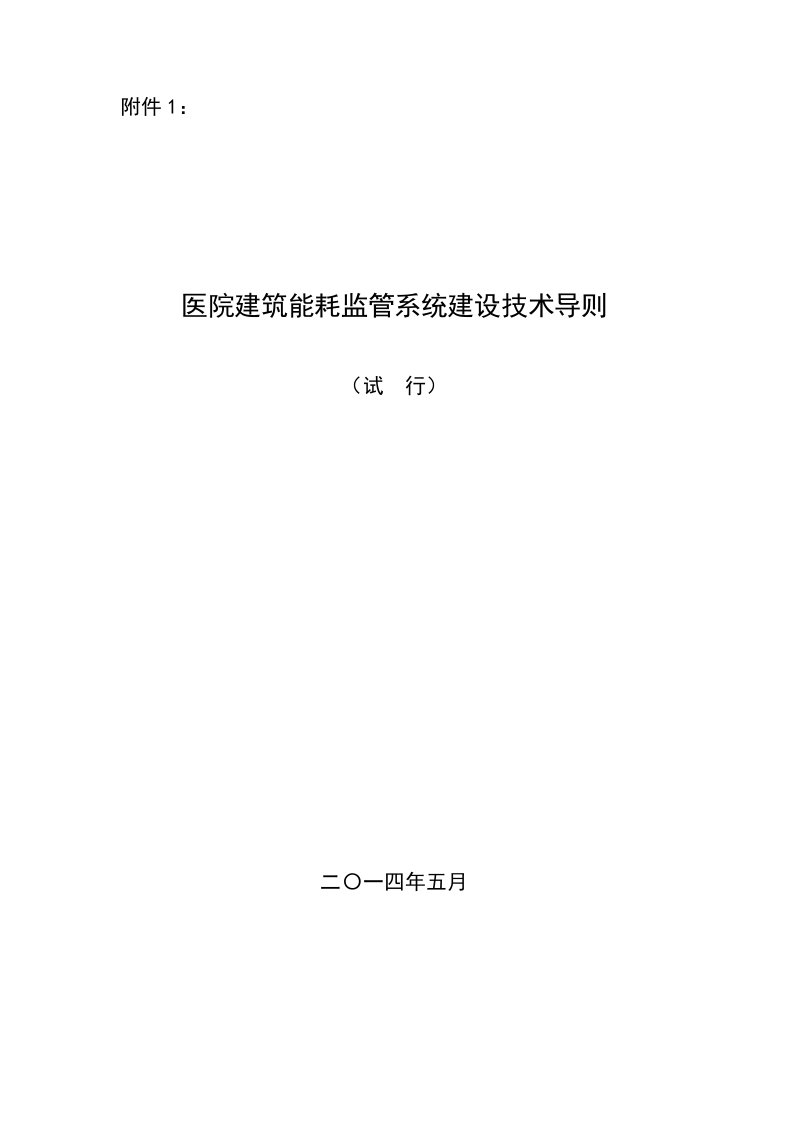 附件 1：

医院建筑能耗监管系统建设技术导则

（试　行）

二〇一四年五月